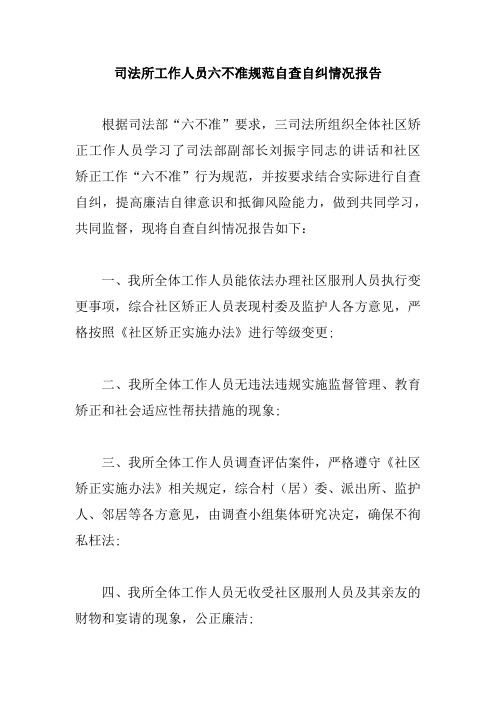 司法所工作人员六不准规范自查自纠情况报告

根据司法部“六不准”要求，三司法所组织全体社区矫正工作人员学习了司法部副部长刘振宇同志的讲话和社区矫正工作“六不准”行为规范，并按要求结合实际进行自查自纠，提高廉洁自律意识和抵御风险能力，做到共同学习，共同监督，现将自查自纠情况报告如下：

一、我所全体工作人员能依法办理社区服刑人员执行变更事项，综合社区矫正人员表现村委及监护人各方意见，严格按照《社区矫正实施办法》进行等级变更；

二、我所全体工作人员无违法违规实施监督管理、教育矫正和社会适应性帮扶措施的现象；

三、我所全体工作人员调查评估案件，严格遵守《社区矫正实施办法》相关规定，综合村（居）委、派出所、监护人、邻居等各方意见，由调查小组集体研究决定，确保不徇私枉法；

四、我所全体工作人员无收受社区服刑人员及其亲友的财物和宴请的现象，公正廉洁；